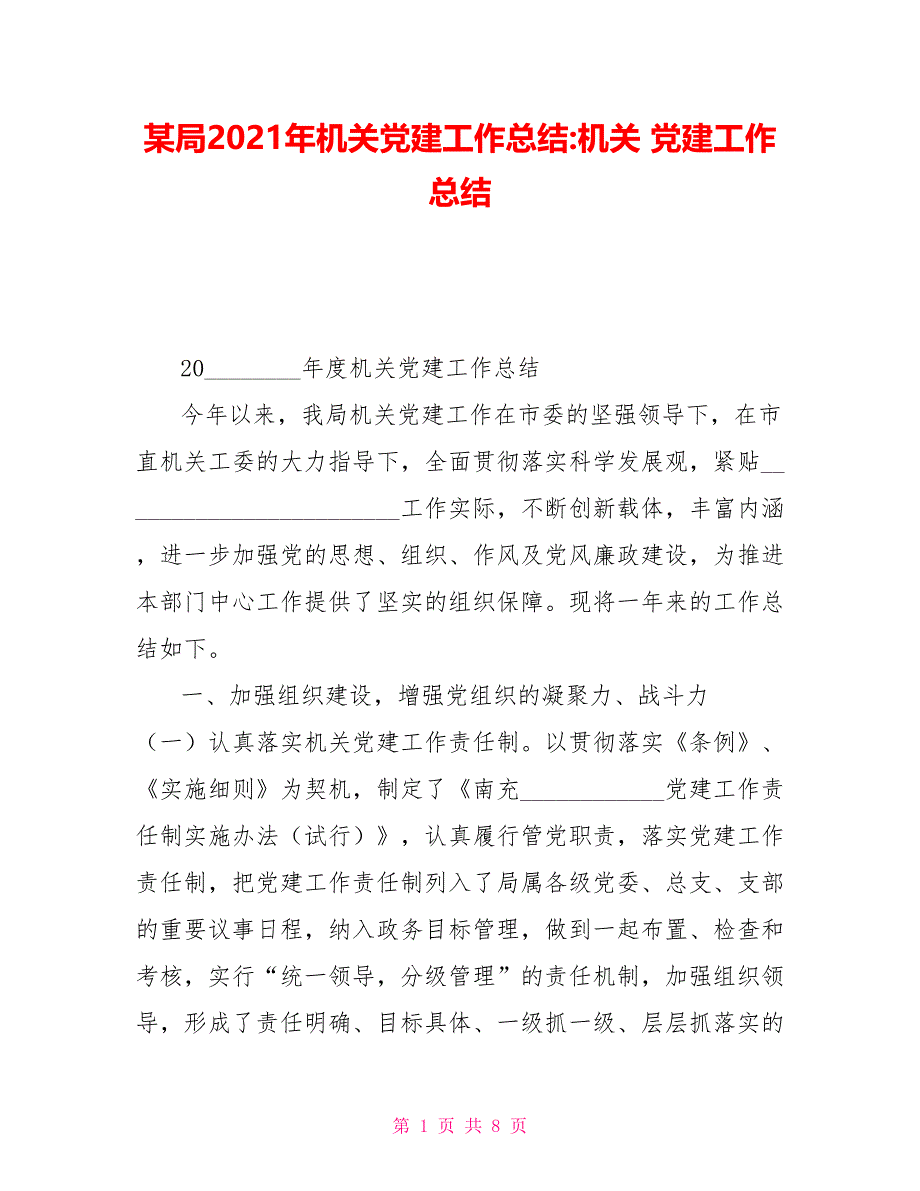 某局2021年机关党建工作总结:机关 党建工作总结

20________年度机关党建工作总结

今年以来，我局机关党建工作在市委的坚强领导下，在市直机关工委的大力指导下，全面贯彻落实科学发展观，紧贴________________________工作实际，不断创新载体，丰富内涵，进一步加强党的思想、组织、作风及党风廉政建设，为推进本部门中心工作提供了坚实的组织保障。现将一年来的工作总结如下。

一、加强组织建设，增强党组织的凝聚力、战斗力

（一）认真落实机关党建工作责任制。以贯彻落实《条例》、《实施细则》为契机，制定了《南充____________党建工作责任制实施办法（试行）》，认真履行管党职责，落实党建工作责任制，把党建工作责任制列入了局属各级党委、总支、支部的重要议事日程，纳入政务目标管理，做到一起布置、检查和考核，实行“统一领导，分级管理”的责任机制，加强组织领导，形成了责任明确、目标具体、一级抓一级、层层抓落实的

第 1 页 共 8 页